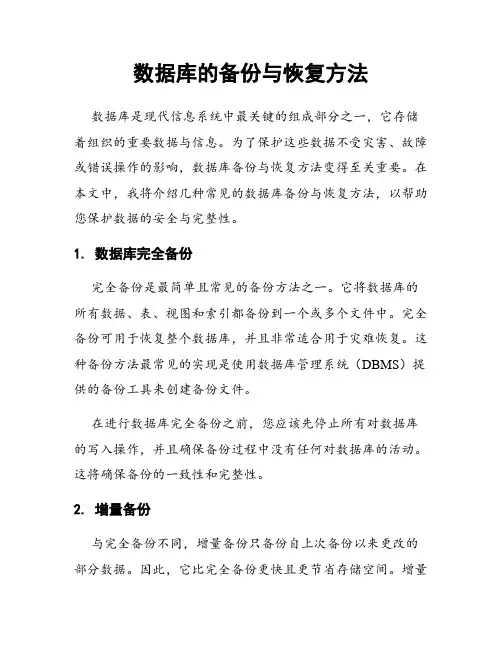 数据库的备份与恢复方法

数据库是现代信息系统中最关键的组成部分之一，它存储着组织的重要数据与信息。为了保护这些数据不受灾害、故障或错误操作的影响，数据库备份与恢复方法变得至关重要。在本文中，我将介绍几种常见的数据库备份与恢复方法，以帮助您保护数据的安全与完整性。

1. 数据库完全备份

完全备份是最简单且常见的备份方法之一。它将数据库的所有数据、表、视图和索引都备份到一个或多个文件中。完全备份可用于恢复整个数据库，并且非常适合用于灾难恢复。这种备份方法最常见的实现是使用数据库管理系统（DBMS）提供的备份工具来创建备份文件。

在进行数据库完全备份之前，您应该先停止所有对数据库的写入操作，并且确保备份过程中没有任何对数据库的活动。这将确保备份的一致性和完整性。

2. 增量备份

与完全备份不同，增量备份只备份自上次备份以来更改的部分数据。因此，它比完全备份更快且更节省存储空间。增量